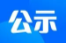 公示